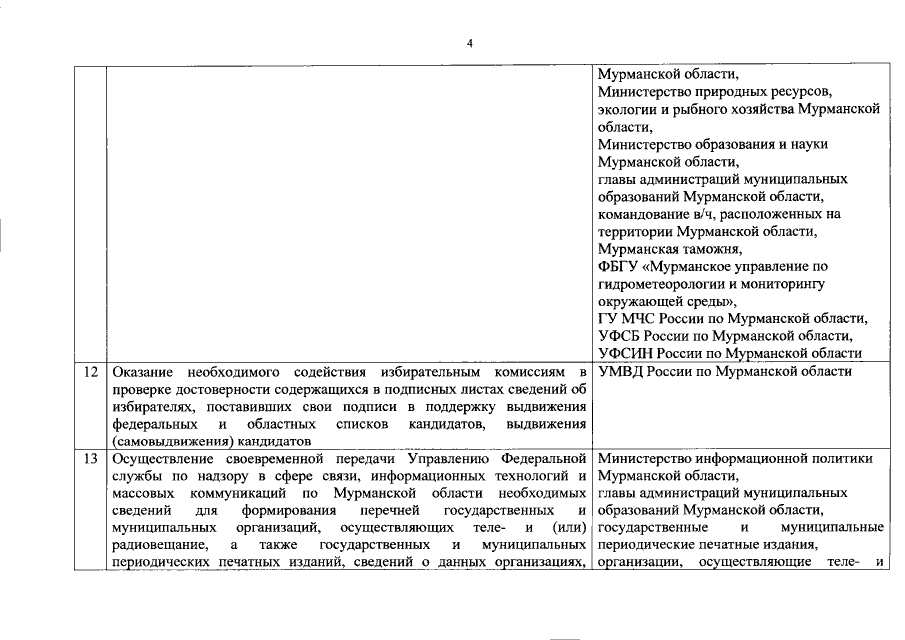 4

| | | |
|---|---|---|
| | | Мурманской области, Министерство природных ресурсов, экологии и рыбного хозяйства Мурманской области, Министерство образования и науки Мурманской области, главы администраций муниципальных образований Мурманской области, командование в/ч, расположенных на территории Мурманской области, Мурманская таможня, ФБГУ «Мурманское управление по гидрометеорологии и мониторингу окружающей среды», ГУ МЧС России по Мурманской области, УФСБ России по Мурманской области, УФСИН России по Мурманской области |
| 12 | Оказание необходимого содействия избирательным комиссиям в проверке достоверности содержащихся в подписных листах сведений об избирателях, поставивших свои подписи в поддержку выдвижения федеральных и областных списков кандидатов, выдвижения (самовыдвижения) кандидатов | УМВД России по Мурманской области |
| 13 | Осуществление своевременной передачи Управлению Федеральной службы по надзору в сфере связи, информационных технологий и массовых коммуникаций по Мурманской области необходимых сведений для формирования перечней государственных и муниципальных организаций, осуществляющих теле- и (или) радиовещание, а также государственных и муниципальных периодических печатных изданий, сведений о данных организациях, | Министерство информационной политики Мурманской области, главы администраций муниципальных образований Мурманской области, государственные и муниципальные периодические печатные издания, организации, осуществляющие теле- и |